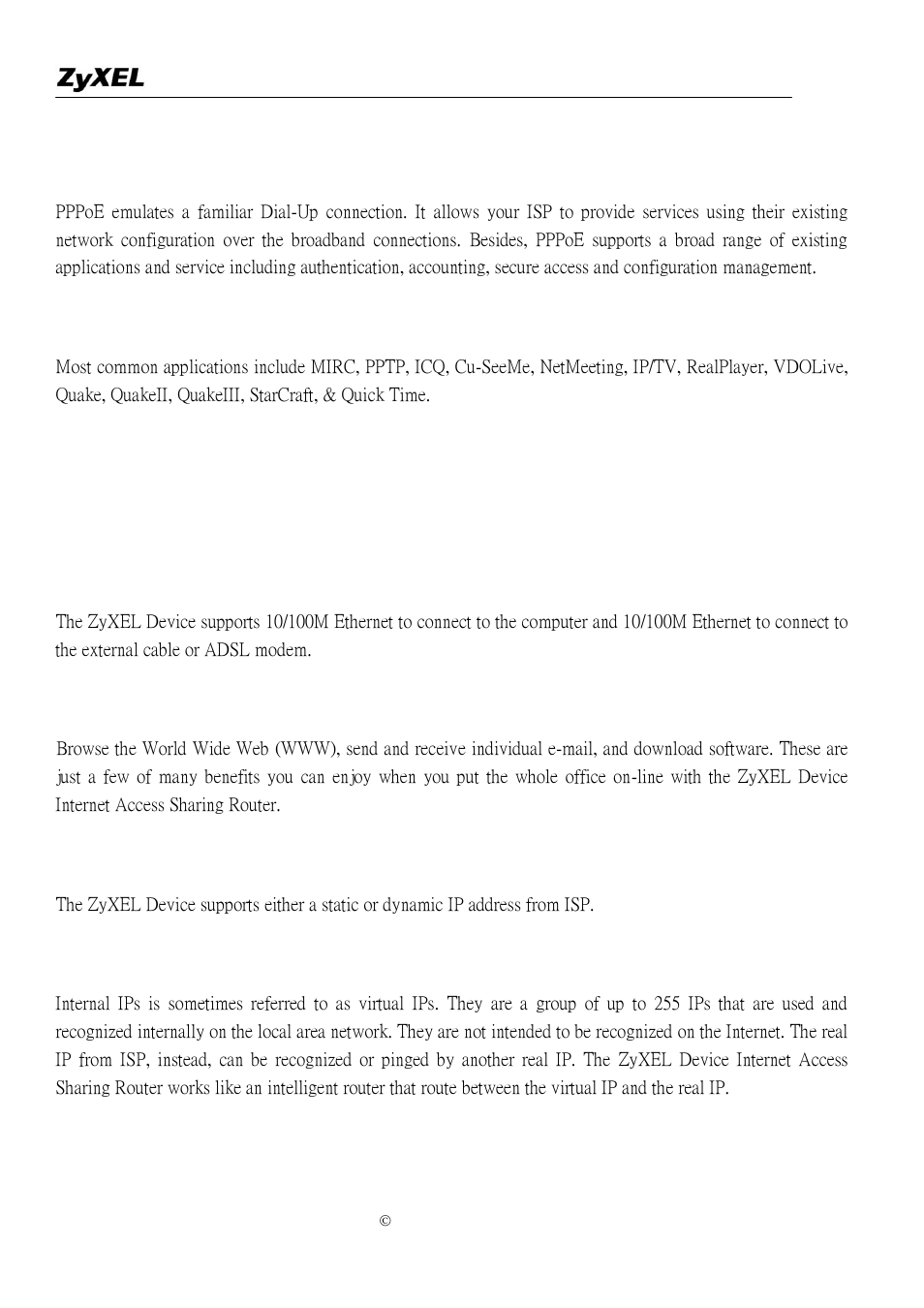 ZyXEL

PPPoE emulates a familiar Dial-Up connection. It allows your ISP to provide services using their existing network configuration over the broadband connections. Besides, PPPoE supports a broad range of existing applications and service including authentication, accounting, secure access and configuration management.

Most common applications include MIRC, PPTP, ICQ, Cu-SeeMe, NetMeeting, IP/TV, RealPlayer, VDOLive, Quake, QuakeII, QuakeIII, StarCraft, & Quick Time.

The ZyXEL Device supports 10/100M Ethernet to connect to the computer and 10/100M Ethernet to connect to the external cable or ADSL modem.

Browse the World Wide Web (WWW), send and receive individual e-mail, and download software. These are just a few of many benefits you can enjoy when you put the whole office on-line with the ZyXEL Device Internet Access Sharing Router.

The ZyXEL Device supports either a static or dynamic IP address from ISP.

Internal IPs is sometimes referred to as virtual IPs. They are a group of up to 255 IPs that are used and recognized internally on the local area network. They are not intended to be recognized on the Internet. The real IP from ISP, instead, can be recognized or pinged by another real IP. The ZyXEL Device Internet Access Sharing Router works like an intelligent router that route between the virtual IP and the real IP.

©